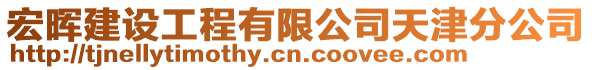 宏晖建设工程有限公司天津分公司
http://tjnellytimothy.cn.coovee.com